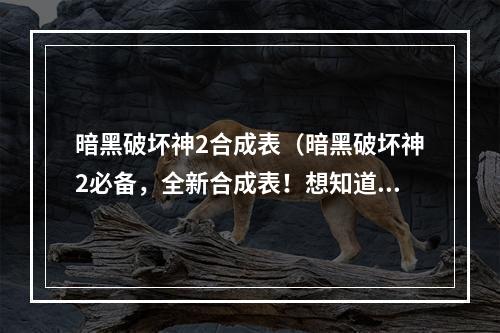 暗黑破坏神2合成表（暗黑破坏神2必备，全新合成表！想知道...